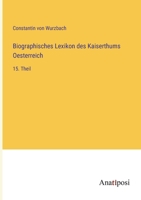 Constantin von Wurzbach

Biographisches Lexikon des Kaiserthums Oesterreich

15. Theil

Anatiposi